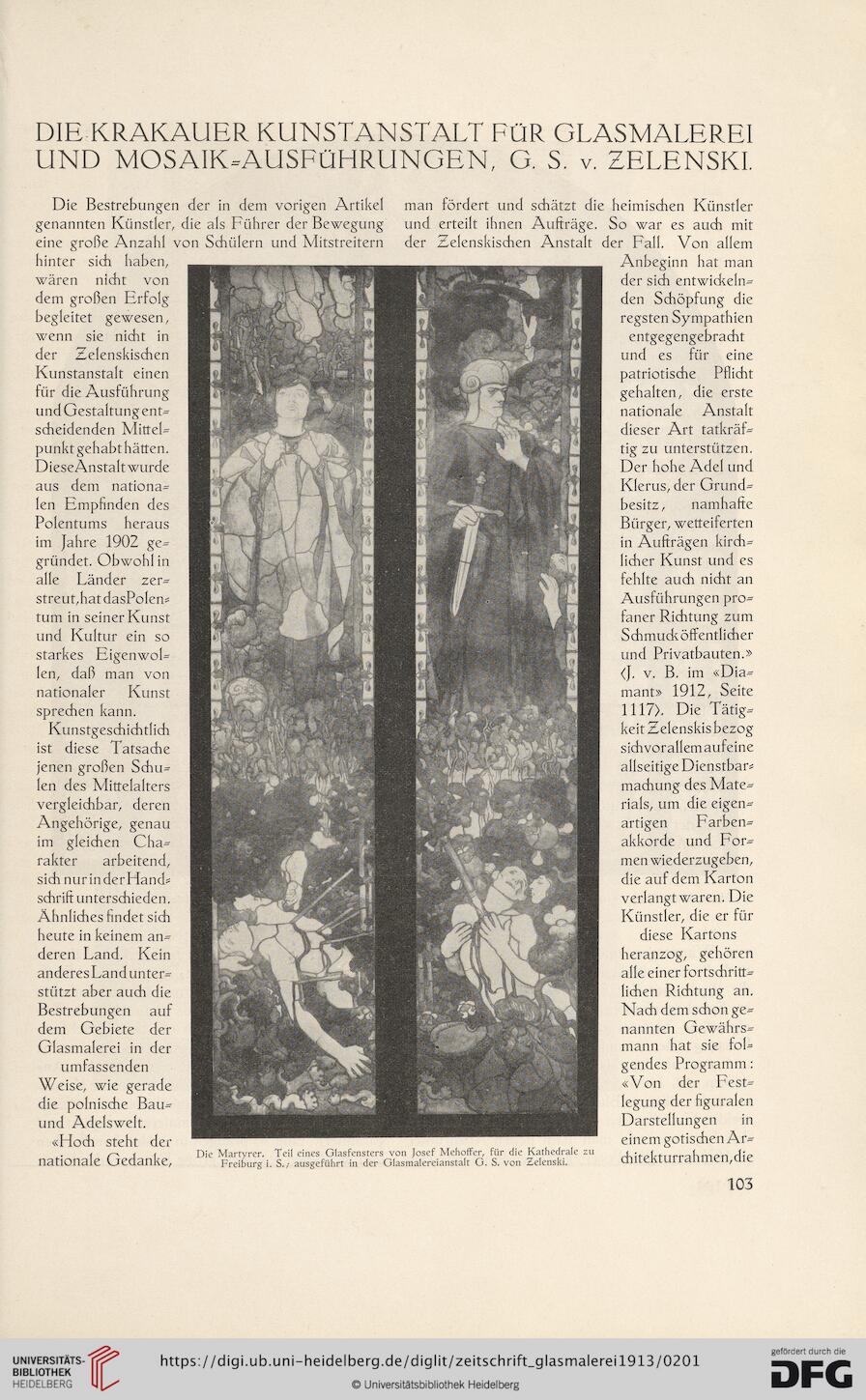 DIE KRAKAUER KUNSTANSTALT FÜR GLASMALEREI UND MOSAIK-AUSFÜHRUNGEN, G. S. v. ZELENSKI.

Die Bestrebungen der in dem vorigen Artikel genannten Künstler, die als Führer der Bewegung eine große Anzahl von Schülern und Mitstreitern hinter sich haben, wären nicht von dem großen Erfolg begleitet gewesen, wenn sie nicht in der Zelenskischen Kunstanstalt einen für die Ausführung und Gestaltung entscheidenden Mittelpunkt gehabt hätten. Diese Anstalt wurde aus dem nationalen Empfinden des Polentums heraus im Jahre 1902 gegründet. Obwohl in alle Länder zerstreut, hat das Polentum in seiner Kunst und Kultur ein so starkes Eigenwollen, daß man von nationaler Kunst sprechen kann.

Kunstgeschichtlich ist diese Tatsache jenen großen Schulen des Mittelalters vergleichbar, deren Angehörige, genau im gleichen Charakter arbeitend, sich nur in der Handschrift unterschieden. Ähnliches findet sich heute in keinem anderen Land. Kein anderes Land unterstützt aber auch die Bestrebungen auf dem Gebiete der Glasmalerei in der umfassenden Weise, wie gerade die polnische Bau- und Adelswelt.

«Hoch steht der nationale Gedanke, man fördert und schätzt die heimischen Künstler und erteilt ihnen Aufträge. So war es auch mit der Zelenskischen Anstalt der Fall. Von allem Anbeginn hat man der sich entwickelnden Schöpfung die regsten Sympathien entgegengebracht und es für eine patriotische Pflicht gehalten, die erste nationale Anstalt dieser Art tatkräftig zu unterstützen. Der hohe Adel und Klerus, der Grundbesitz, namhafte Bürger, wetteiferten in Aufträgen kirchlicher Kunst und es fehlte auch nicht an Ausführungen profaner Richtung zum Schmuck öffentlicher und Privatbauten.» (J. v. B. im «Diamant» 1912, Seite 1117). Die Tätigkeit Zelenskis bezog sich vor allem auf eine allseitige Dienstbarmachung des Materials, um die eigenartigen Farbenakkorde und Formen wiederzugeben, die auf dem Karton verlangt waren. Die Künstler, die er für diese Kartons heranzog, gehören alle einer fortschrittlichen Richtung an. Nach dem schon genannten Gewährsmann hat sie folgendes Programm: «Von der Festlegung der figuralen Darstellungen in einem gotischen Architekturrahmen, die

Die Martyrer. Teil eines Glasfensters von Josef Mehoffer, für die Kathedrale zu Freiburg i. S.; ausgeführt in der Glasmalereianstalt G. S. von Zelenski.

103

UNIVERSITÄTS-BIBLIOTHEK HEIDELBERG
https://digi.ub.uni-heidelberg.de/diglit/zeitschrift_glasmalerei1913/0201
© Universitätsbibliothek Heidelberg
gefördert durch die DFG